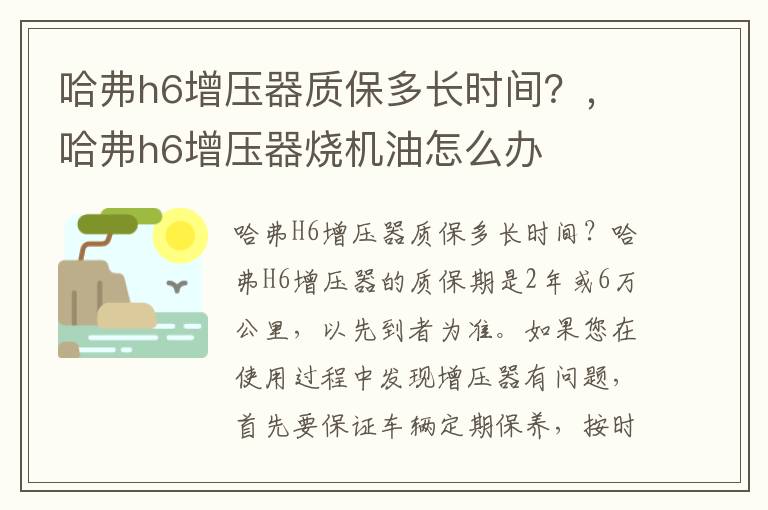 哈弗h6增压器质保多长时间？，哈弗h6增压器烧机油怎么办

哈弗H6增压器质保多长时间？哈弗H6增压器的质保期是2年或6万公里，以先到者为准。如果您在使用过程中发现增压器有问题，首先要保证车辆定期保养，按时